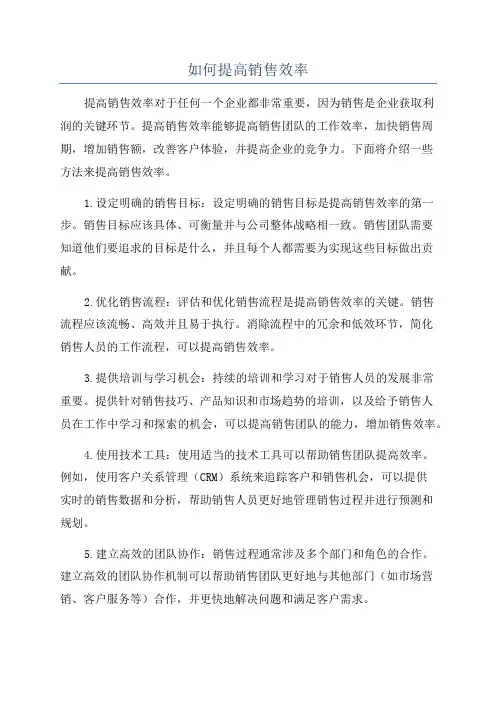 如何提高销售效率

提高销售效率对于任何一个企业都非常重要，因为销售是企业获取利润的关键环节。提高销售效率能够提高销售团队的工作效率，加快销售周期，增加销售额，改善客户体验，并提高企业的竞争力。下面将介绍一些方法来提高销售效率。

1.设定明确的销售目标：设定明确的销售目标是提高销售效率的第一步。销售目标应该具体、可衡量并与公司整体战略相一致。销售团队需要知道他们要追求的目标是什么，并且每个人都需要为实现这些目标做出贡献。

2.优化销售流程：评估和优化销售流程是提高销售效率的关键。销售流程应该流畅、高效并且易于执行。消除流程中的冗余和低效环节，简化销售人员的工作流程，可以提高销售效率。

3.提供培训与学习机会：持续的培训和学习对于销售人员的发展非常重要。提供针对销售技巧、产品知识和市场趋势的培训，以及给予销售人员在工作中学习和探索的机会，可以提高销售团队的能力，增加销售效率。

4.使用技术工具：使用适当的技术工具可以帮助销售团队提高效率。例如，使用客户关系管理（CRM）系统来追踪客户和销售机会，可以提供实时的销售数据和分析，帮助销售人员更好地管理销售过程并进行预测和规划。

5.建立高效的团队协作：销售过程通常涉及多个部门和角色的合作。建立高效的团队协作机制可以帮助销售团队更好地与其他部门（如市场营销、客户服务等）合作，并更快地解决问题和满足客户需求。